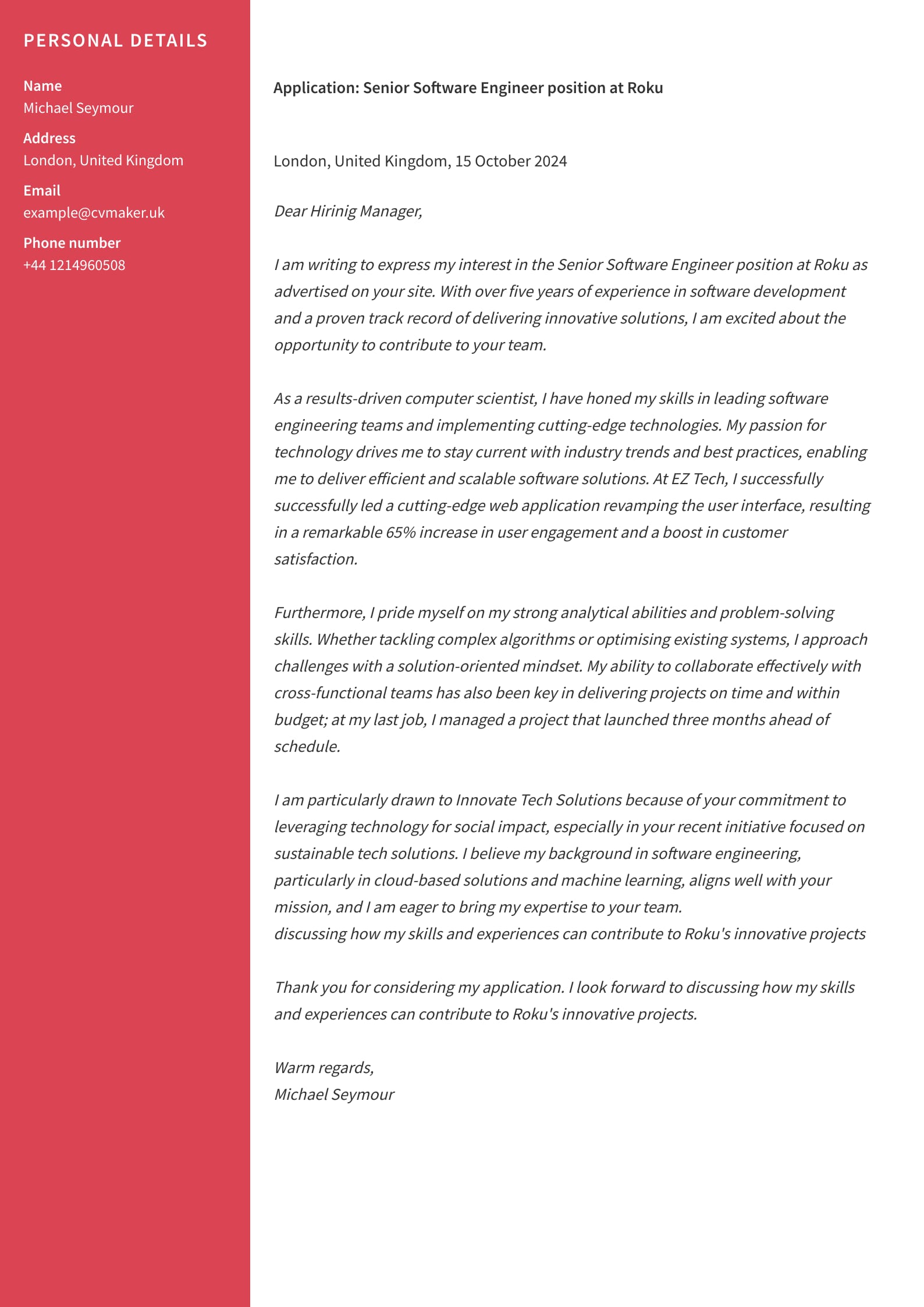 PERSONAL DETAILS

Name
Michael Seymour

Address
London, United Kingdom

Email
example@cvmaker.uk

Phone number
+44 1214960508

Application: Senior Software Engineer position at Roku

London, United Kingdom, 15 October 2024

Dear Hirinig Manager,

I am writing to express my interest in the Senior Software Engineer position at Roku as advertised on your site. With over five years of experience in software development and a proven track record of delivering innovative solutions, I am excited about the opportunity to contribute to your team.

As a results-driven computer scientist, I have honed my skills in leading software engineering teams and implementing cutting-edge technologies. My passion for technology drives me to stay current with industry trends and best practices, enabling me to deliver efficient and scalable software solutions. At EZ Tech, I successfully successfully led a cutting-edge web application revamping the user interface, resulting in a remarkable 65% increase in user engagement and a boost in customer satisfaction.

Furthermore, I pride myself on my strong analytical abilities and problem-solving skills. Whether tackling complex algorithms or optimising existing systems, I approach challenges with a solution-oriented mindset. My ability to collaborate effectively with cross-functional teams has also been key in delivering projects on time and within budget; at my last job, I managed a project that launched three months ahead of schedule.

I am particularly drawn to Innovate Tech Solutions because of your commitment to leveraging technology for social impact, especially in your recent initiative focused on sustainable tech solutions. I believe my background in software engineering, particularly in cloud-based solutions and machine learning, aligns well with your mission, and I am eager to bring my expertise to your team.
discussing how my skills and experiences can contribute to Roku's innovative projects

Thank you for considering my application. I look forward to discussing how my skills and experiences can contribute to Roku's innovative projects.

Warm regards,
Michael Seymour